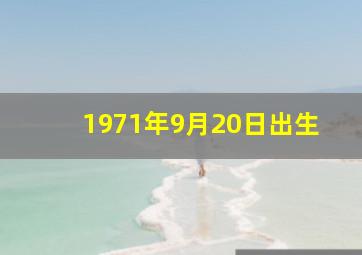 1971年9月20日出生